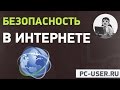 БЕЗОПАСНОСТЬ
В ИНТЕРНЕТЕ

PC-USER.RU